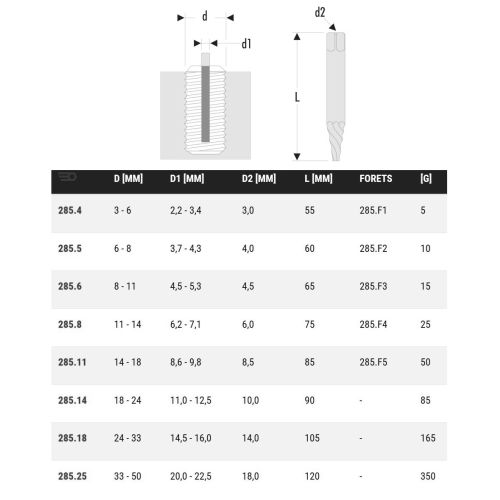 d

d1

d2

L

|  | D [MM] | D1 [MM] | D2 [MM] | L [MM] | FORETS | [G] |
|---|---|---|---|---|---|---|
| 285.4 | 3 - 6 | 2,2 - 3,4 | 3,0 | 55 | 285.F1 | 5 |
| 285.5 | 6 - 8 | 3,7 - 4,3 | 4,0 | 60 | 285.F2 | 10 |
| 285.6 | 8 - 11 | 4,5 - 5,3 | 4,5 | 65 | 285.F3 | 15 |
| 285.8 | 11 - 14 | 6,2 - 7,1 | 6,0 | 75 | 285.F4 | 25 |
| 285.11 | 14 - 18 | 8,6 - 9,8 | 8,5 | 85 | 285.F5 | 50 |
| 285.14 | 18 - 24 | 11,0 - 12,5 | 10,0 | 90 | - | 85 |
| 285.18 | 24 - 33 | 14,5 - 16,0 | 14,0 | 105 | - | 165 |
| 285.25 | 33 - 50 | 20,0 - 22,5 | 18,0 | 120 | - | 350 |